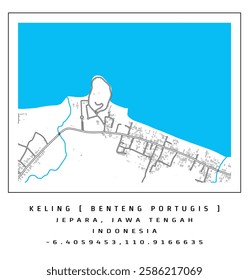 KELING [ BENTENG PORTUGIS ]
JEPARA, JAWA TENGAH
INDONESIA
-6.4059453,110.9166635

shutterstock.com · 2586217069